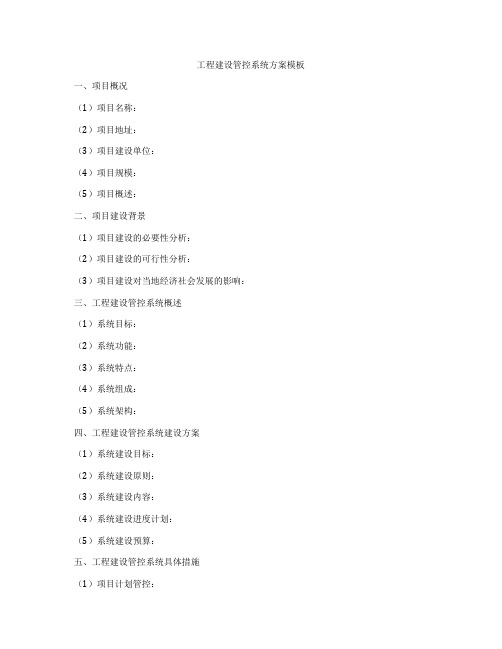 工程建设管控系统方案模板

一、项目概况

（1）项目名称：

（2）项目地址：

（3）项目建设单位：

（4）项目规模：

（5）项目概述：

二、项目建设背景

（1）项目建设的必要性分析：

（2）项目建设的可行性分析：

（3）项目建设对当地经济社会发展的影响：

三、工程建设管控系统概述

（1）系统目标：

（2）系统功能：

（3）系统特点：

（4）系统组成：

（5）系统架构：

四、工程建设管控系统建设方案

（1）系统建设目标：

（2）系统建设原则：

（3）系统建设内容：

（4）系统建设进度计划：

（5）系统建设预算：

五、工程建设管控系统具体措施

（1）项目计划管控：